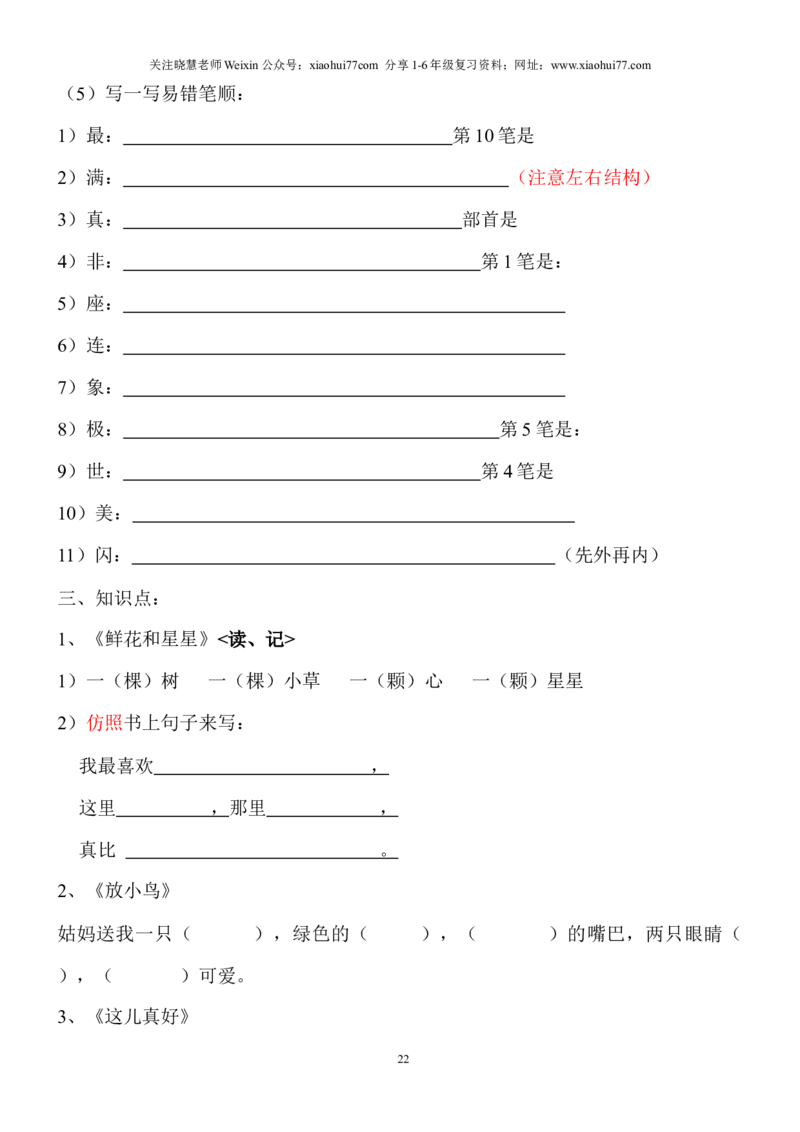 关注晓慧老师Weixin公众号：xiaohui77com 分享1-6年级复习资料；网址：www.xiaohui77.com

（5）写一写易错笔顺：

1）最：____第10笔是

2）满：____（注意左右结构）

3）真：____部首是

4）非：____第1笔是：

5）座：____

6）连：____

7）象：____

8）极：____第5笔是：

9）世：____第4笔是

10）美：____

11）闪：____（先外再内）

三、知识点：

1、《鲜花和星星》<读、记>

1）一（棵）树 一（棵）小草 一（颗）心 一（颗）星星

2）仿照书上句子来写：

我最喜欢____，

这里____，那里____，

真比____。

2、《放小鸟》

姑妈送我一只（ ），绿色的（ ），（ ）的嘴巴，两只眼睛（ ），（ ）可爱。

3、《这儿真好》

22